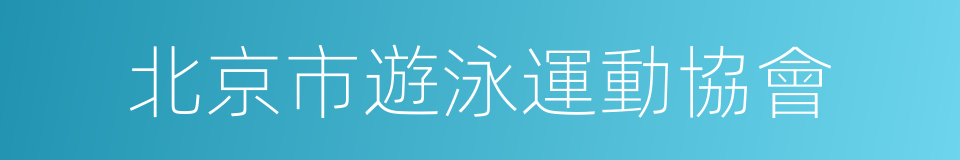 北京市遊泳運動協會